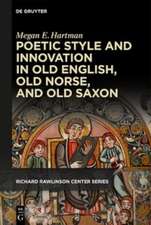 DE GRUYTER

Megan E. Hartman

POETIC STYLE AND INNOVATION IN OLD ENGLISH, OLD NORSE, AND OLD SAXON

RICHARD RAWLINSON CENTER SERIES

DE G